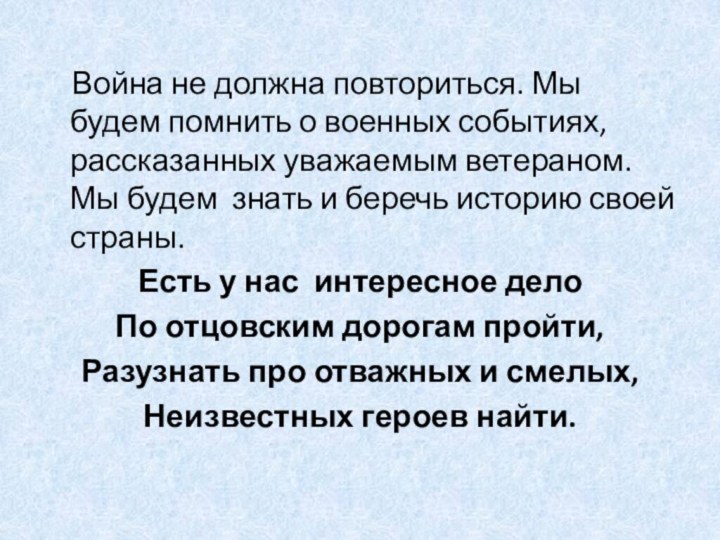 Война не должна повториться. Мы будем помнить о военных событиях, рассказанных уважаемым ветераном. Мы будем знать и беречь историю своей страны.

Есть у нас интересное дело
По отцовским дорогам пройти,
Разузнать про отважных и смелых,
Неизвестных героев найти.